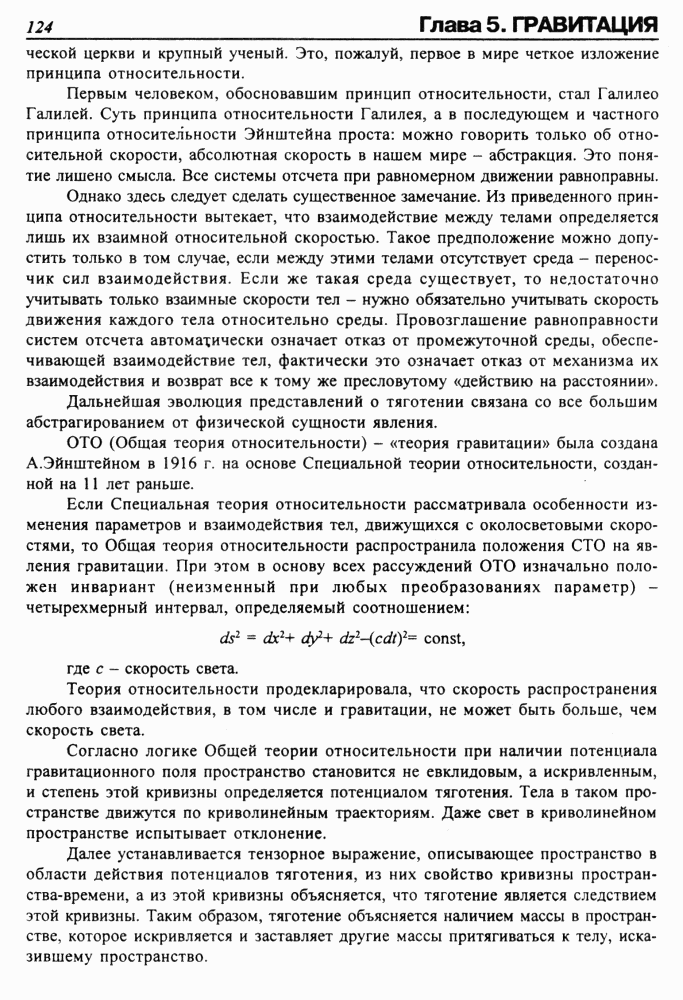 124

Глава 5. ГРАВИТАЦИЯ

ческой церкви и крупный ученый. Это, пожалуй, первое в мире четкое изложение принципа относительности.

Первым человеком, обосновавшим принцип относительности, стал Галилео Галилей. Суть принципа относительности Галилея, а в последующем и частного принципа относительности Эйнштейна проста: можно говорить только об относительной скорости, абсолютная скорость в нашем мире – абстракция. Это понятие лишено смысла. Все системы отсчета при равномерном движении равноправны.

Однако здесь следует сделать существенное замечание. Из приведенного принципа относительности вытекает, что взаимодействие между телами определяется лишь их взаимной относительной скоростью. Такое предположение можно допустить только в том случае, если между этими телами отсутствует среда – переносчик сил взаимодействия. Если же такая среда существует, то недостаточно учитывать только взаимные скорости тел – нужно обязательно учитывать скорость движения каждого тела относительно среды. Провозглашение равноправности систем отсчета автоматически означает отказ от промежуточной среды, обеспечивающей взаимодействие тел, фактически это означает отказ от механизма их взаимодействия и возврат все к тому же пресловутому «действию на расстоянии».

Дальнейшая эволюция представлений о тяготении связана со все большим абстрагированием от физической сущности явления.

ОТО (Общая теория относительности) – «теория гравитации» была создана А.Эйнштейном в 1916 г. на основе Специальной теории относительности, созданной на 11 лет раньше.

Если Специальная теория относительности рассматривала особенности изменения параметров и взаимодействия тел, движущихся с околосветовыми скоростями, то Общая теория относительности распространила положения СТО на явления гравитации. При этом в основу всех рассуждений ОТО изначально положен инвариант (неизменный при любых преобразованиях параметр) – четырехмерный интервал, определяемый соотношением:

$ds^2 = dx^2 + dy^2 + dz^2 - (cdt)^2 = \text{const},$

где $c$ – скорость света.

Теория относительности продекларировала, что скорость распространения любого взаимодействия, в том числе и гравитации, не может быть больше, чем скорость света.

Согласно логике Общей теории относительности при наличии потенциала гравитационного поля пространство становится не евклидовым, а искривленным, и степень этой кривизны определяется потенциалом тяготения. Тела в таком пространстве движутся по криволинейным траекториям. Даже свет в криволинейном пространстве испытывает отклонение.

Далее устанавливается тензорное выражение, описывающее пространство в области действия потенциалов тяготения, из них свойство кривизны пространства-времени, а из этой кривизны объясняется, что тяготение является следствием этой кривизны. Таким образом, тяготение объясняется наличием массы в пространстве, которое искривляется и заставляет другие массы притягиваться к телу, исказившему пространство.